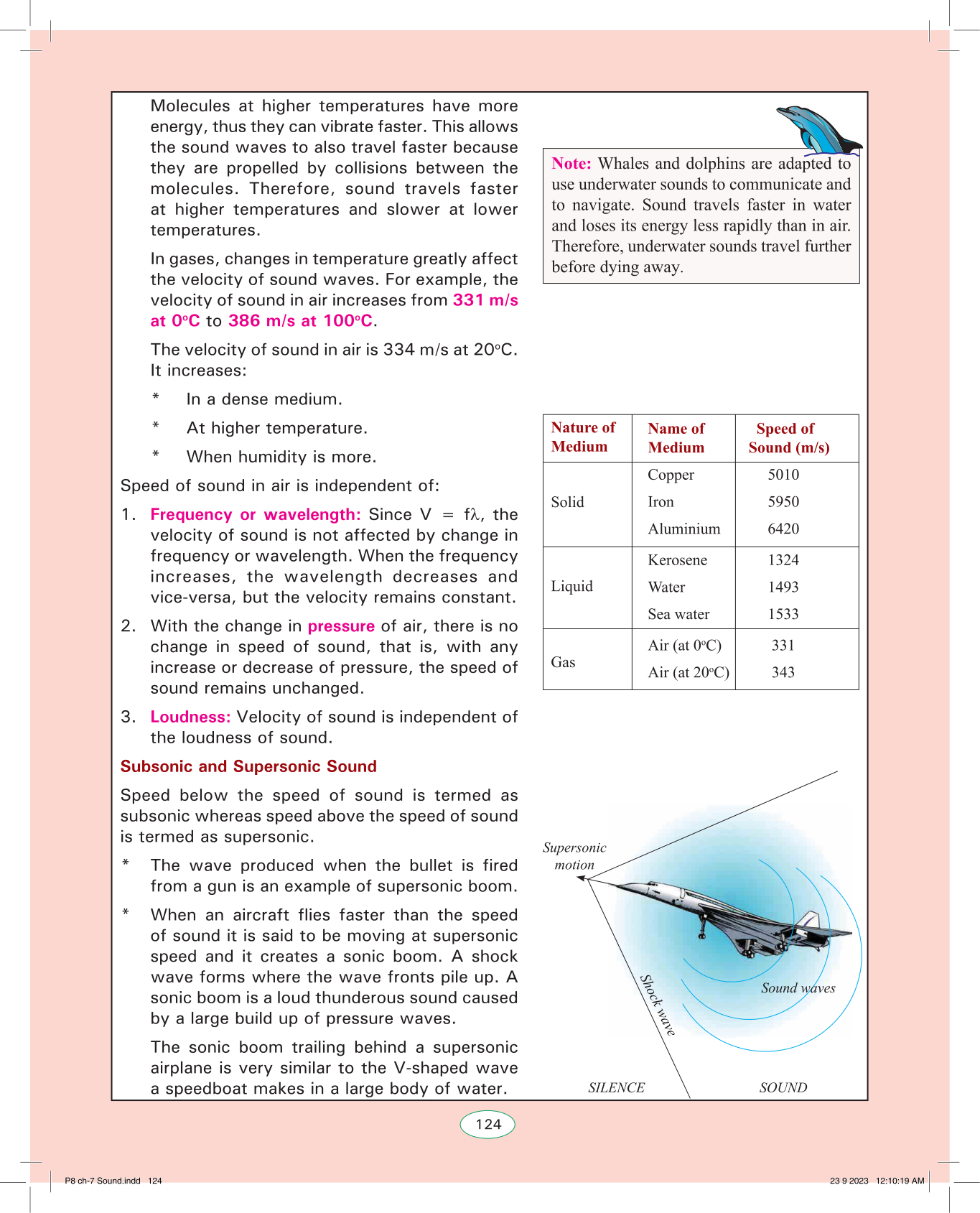 Molecules at higher temperatures have more energy, thus they can vibrate faster. This allows the sound waves to also travel faster because they are propelled by collisions between the molecules. Therefore, sound travels faster at higher temperatures and slower at lower temperatures.

In gases, changes in temperature greatly affect the velocity of sound waves. For example, the velocity of sound in air increases from 331 m/s at 0°C to 386 m/s at 100°C.

The velocity of sound in air is 334 m/s at 20°C. It increases:

* In a dense medium.

* At higher temperature.

* When humidity is more.

Speed of sound in air is independent of:

1. Frequency or wavelength: Since V = f$\lambda$, the velocity of sound is not affected by change in frequency or wavelength. When the frequency increases, the wavelength decreases and vice-versa, but the velocity remains constant.

2. With the change in pressure of air, there is no change in speed of sound, that is, with any increase or decrease of pressure, the speed of sound remains unchanged.

3. Loudness: Velocity of sound is independent of the loudness of sound.

Subsonic and Supersonic Sound

Speed below the speed of sound is termed as subsonic whereas speed above the speed of sound is termed as supersonic.

* The wave produced when the bullet is fired from a gun is an example of supersonic boom.

* When an aircraft flies faster than the speed of sound it is said to be moving at supersonic speed and it creates a sonic boom. A shock wave forms where the wave fronts pile up. A sonic boom is a loud thunderous sound caused by a large build up of pressure waves.

The sonic boom trailing behind a supersonic airplane is very similar to the V-shaped wave a speedboat makes in a large body of water.

Note: Whales and dolphins are adapted to use underwater sounds to communicate and to navigate. Sound travels faster in water and loses its energy less rapidly than in air. Therefore, underwater sounds travel further before dying away.

| Nature of Medium | Name of Medium | Speed of Sound (m/s) |
|---|---|---|
| Solid | Copper | 5010 |
| | Iron | 5950 |
| | Aluminium | 6420 |
| Liquid | Kerosene | 1324 |
| | Water | 1493 |
| | Sea water | 1533 |
| Gas | Air (at 0°C) | 331 |
| | Air (at 20°C) | 343 |

Supersonic motion

Shock wave

Sound waves

SILENCE

SOUND

124

P8 ch-7 Sound.indd 124

23 9 2023 12:10:19 AM